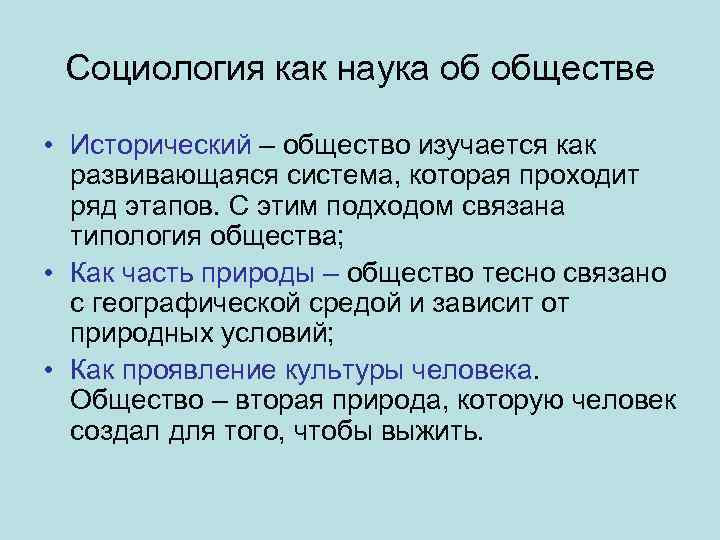 Социология как наука об обществе

• Исторический – общество изучается как развивающаяся система, которая проходит ряд этапов. С этим подходом связана типология общества;

• Как часть природы – общество тесно связано с географической средой и зависит от природных условий;

• Как проявление культуры человека. Общество – вторая природа, которую человек создал для того, чтобы выжить.